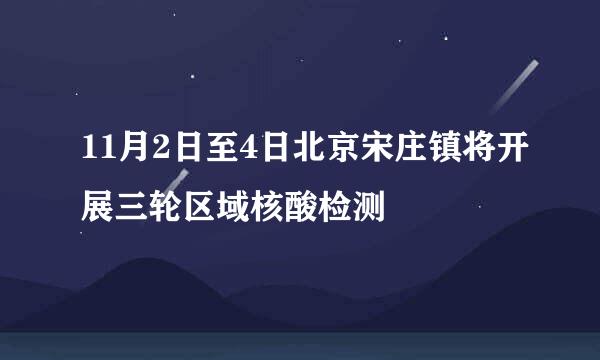 11月2日至4日北京宋庄镇将开展三轮区域核酸检测